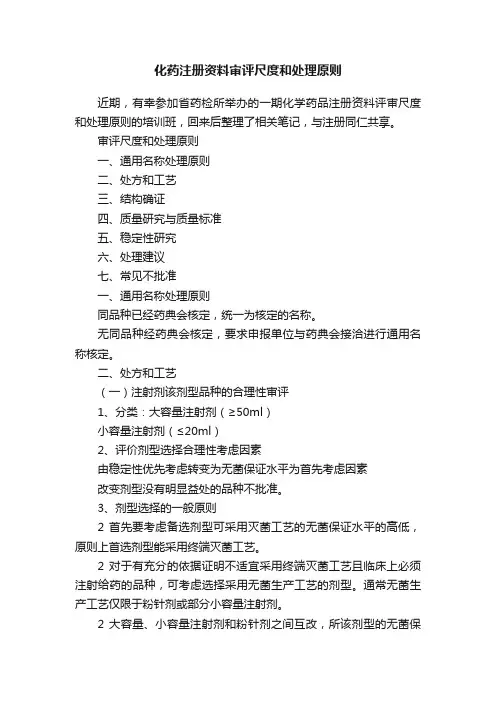 化药注册资料审评尺度和处理原则

近期，有幸参加省药检所举办的一期化学药品注册资料评审尺度和处理原则的培训班，回来后整理了相关笔记，与注册同仁共享。

审评尺度和处理原则

一、通用名称处理原则

二、处方和工艺

三、结构确证

四、质量研究与质量标准

五、稳定性研究

六、处理建议

七、常见不批准

一、通用名称处理原则

同品种已经药典会核定，统一为核定的名称。

无同品种经药典会核定，要求申报单位与药典会接洽进行通用名称核定。

二、处方和工艺

（一）注射剂该剂型品种的合理性审评

1、分类：大容量注射剂（≥50ml）

小容量注射剂（≤20ml）

2、评价剂型选择合理性考虑因素

由稳定性优先考虑转变为无菌保证水平为首先考虑因素

改变剂型没有明显益处的品种不批准。

3、剂型选择的一般原则

2 首先要考虑备选剂型可采用灭菌工艺的无菌保证水平的高低，原则上首选剂型能采用终端灭菌工艺。

2 对于有充分的依据证明不适宜采用终端灭菌工艺且临床上必须注射给药的品种，可考虑选择采用无菌生产工艺的剂型。通常无菌生产工艺仅限于粉针剂或部分小容量注射剂。

2 大容量、小容量注射剂和粉针剂之间互改，所该剂型的无菌保